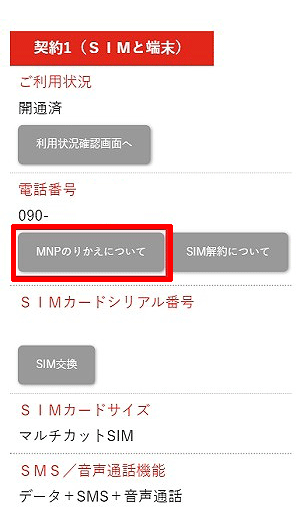 契約1（ＳＩＭと端末）

ご利用状況

開通済

利用状況確認画面へ

電話番号

090-

MNPのりかえについて

SIM解約について

ＳＩＭカードシリアル番号

SIM交換

ＳＩＭカードサイズ

マルチカットSIM

ＳＭＳ／音声通話機能

データ＋SMS＋音声通話